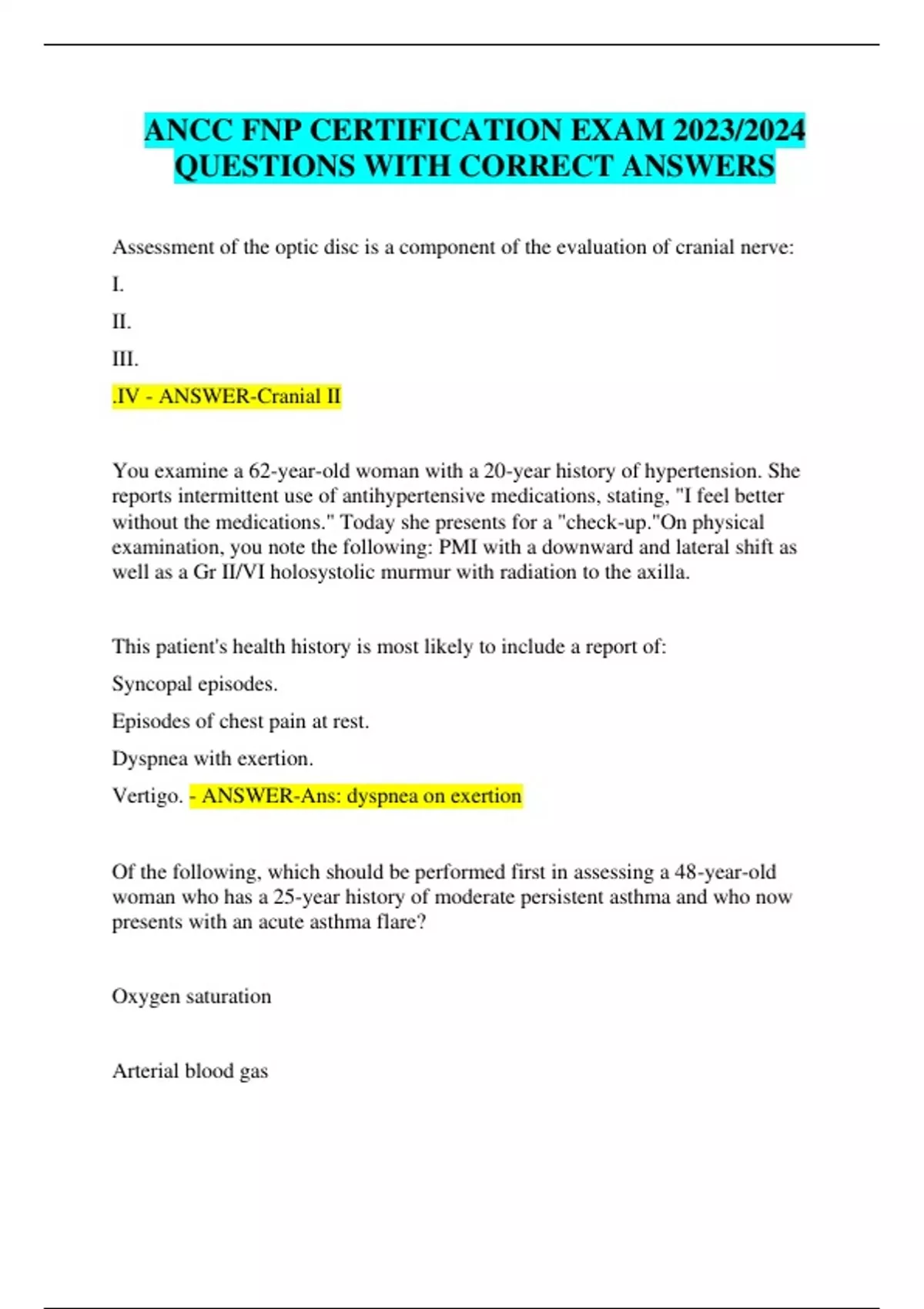 ANCC FNP CERTIFICATION EXAM 2023/2024 QUESTIONS WITH CORRECT ANSWERS

Assessment of the optic disc is a component of the evaluation of cranial nerve:

I.

II.

III.

.IV - ANSWER-Cranial II

You examine a 62-year-old woman with a 20-year history of hypertension. She reports intermittent use of antihypertensive medications, stating, "I feel better without the medications." Today she presents for a "check-up."On physical examination, you note the following: PMI with a downward and lateral shift as well as a Gr II/VI holosystolic murmur with radiation to the axilla.

This patient's health history is most likely to include a report of:

Syncopal episodes.

Episodes of chest pain at rest.

Dyspnea with exertion.

Vertigo. - ANSWER-Ans: dyspnea on exertion

Of the following, which should be performed first in assessing a 48-year-old woman who has a 25-year history of moderate persistent asthma and who now presents with an acute asthma flare?

Oxygen saturation

Arterial blood gas